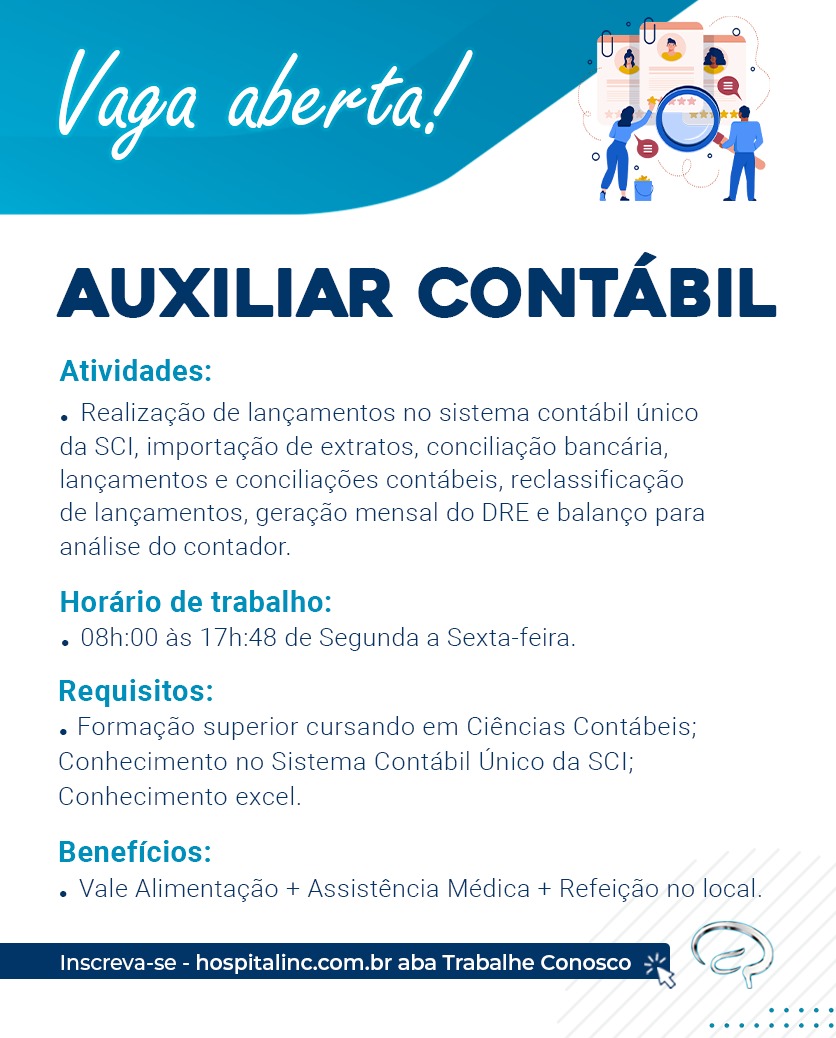 Vaga aberta!

AUXILIAR CONTÁBIL

Atividades:
• Realização de lançamentos no sistema contábil único da SCI, importação de extratos, conciliação bancária, lançamentos e conciliações contábeis, reclassificação de lançamentos, geração mensal do DRE e balanço para análise do contador.

Horário de trabalho:
• 08h:00 às 17h:48 de Segunda a Sexta-feira.

Requisitos:
• Formação superior cursando em Ciências Contábeis; Conhecimento no Sistema Contábil Único da SCI; Conhecimento excel.

Benefícios:
• Vale Alimentação + Assistência Médica + Refeição no local.

Inscreva-se - hospitalinc.com.br aba Trabalhe Conosco